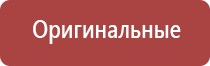 Оригинальные